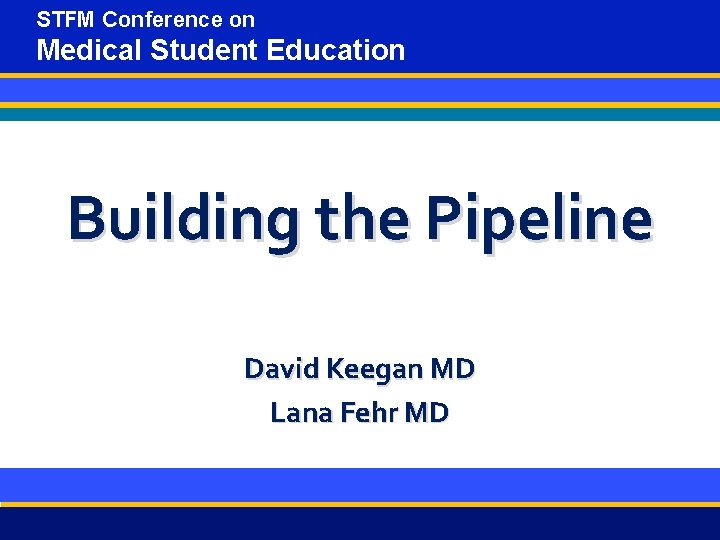 STFM Conference on
Medical Student Education

Building the Pipeline

David Keegan MD
Lana Fehr MD